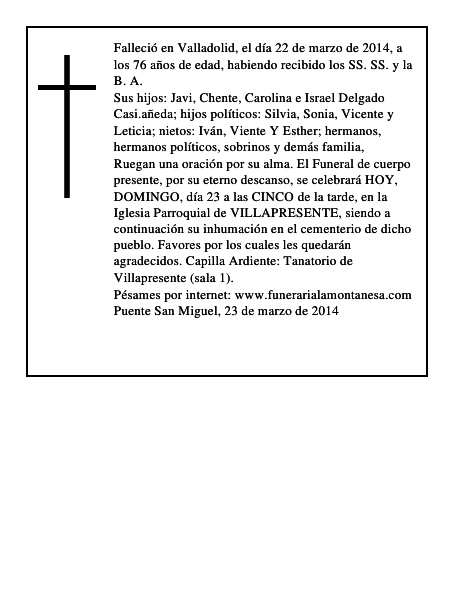 Falleció en Valladolid, el día 22 de marzo de 2014, a los 76 años de edad, habiendo recibido los SS. SS. y la B. A.
Sus hijos: Javi, Chente, Carolina e Israel Delgado Casi.añeda; hijos políticos: Silvia, Sonia, Vicente y Leticia; nietos: Iván, Viente Y Esther; hermanos, hermanos políticos, sobrinos y demás familia,
Ruegan una oración por su alma. El Funeral de cuerpo presente, por su eterno descanso, se celebrará HOY, DOMINGO, día 23 a las CINCO de la tarde, en la Iglesia Parroquial de VILLAPRESENTE, siendo a continuación su inhumación en el cementerio de dicho pueblo. Favores por los cuales les quedarán agradecidos. Capilla Ardiente: Tanatorio de Villapresente (sala 1).
Pésames por internet: www.funerarialamontanesa.com
Puente San Miguel, 23 de marzo de 2014